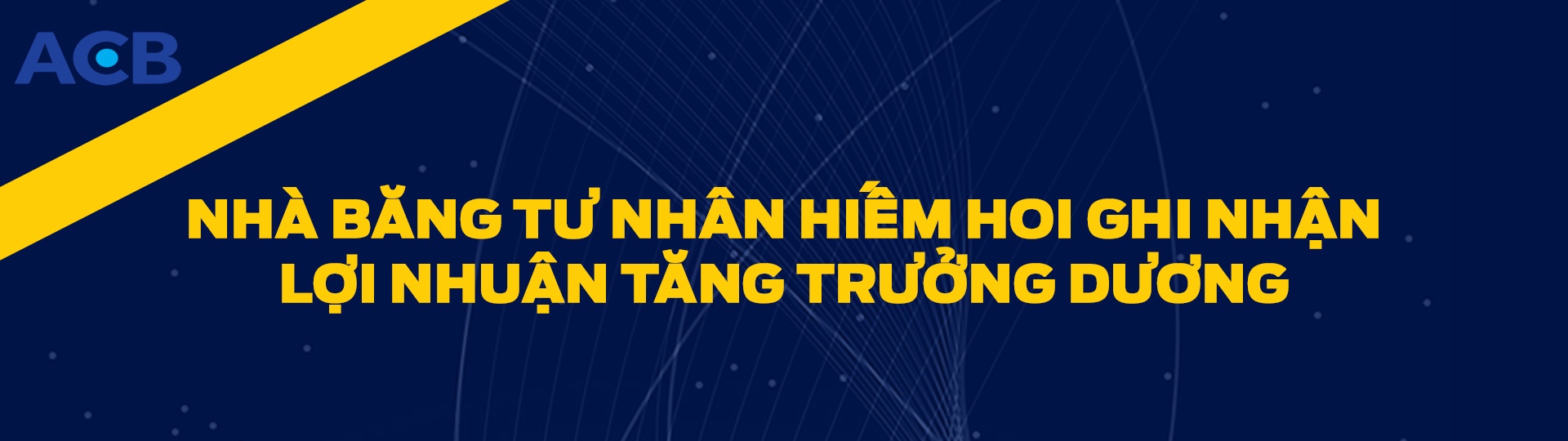 ACB

NHÀ BĂNG TƯ NHÂN HIẾM HOI GHI NHẬN LỢI NHUẬN TĂNG TRƯỞNG DƯƠNG